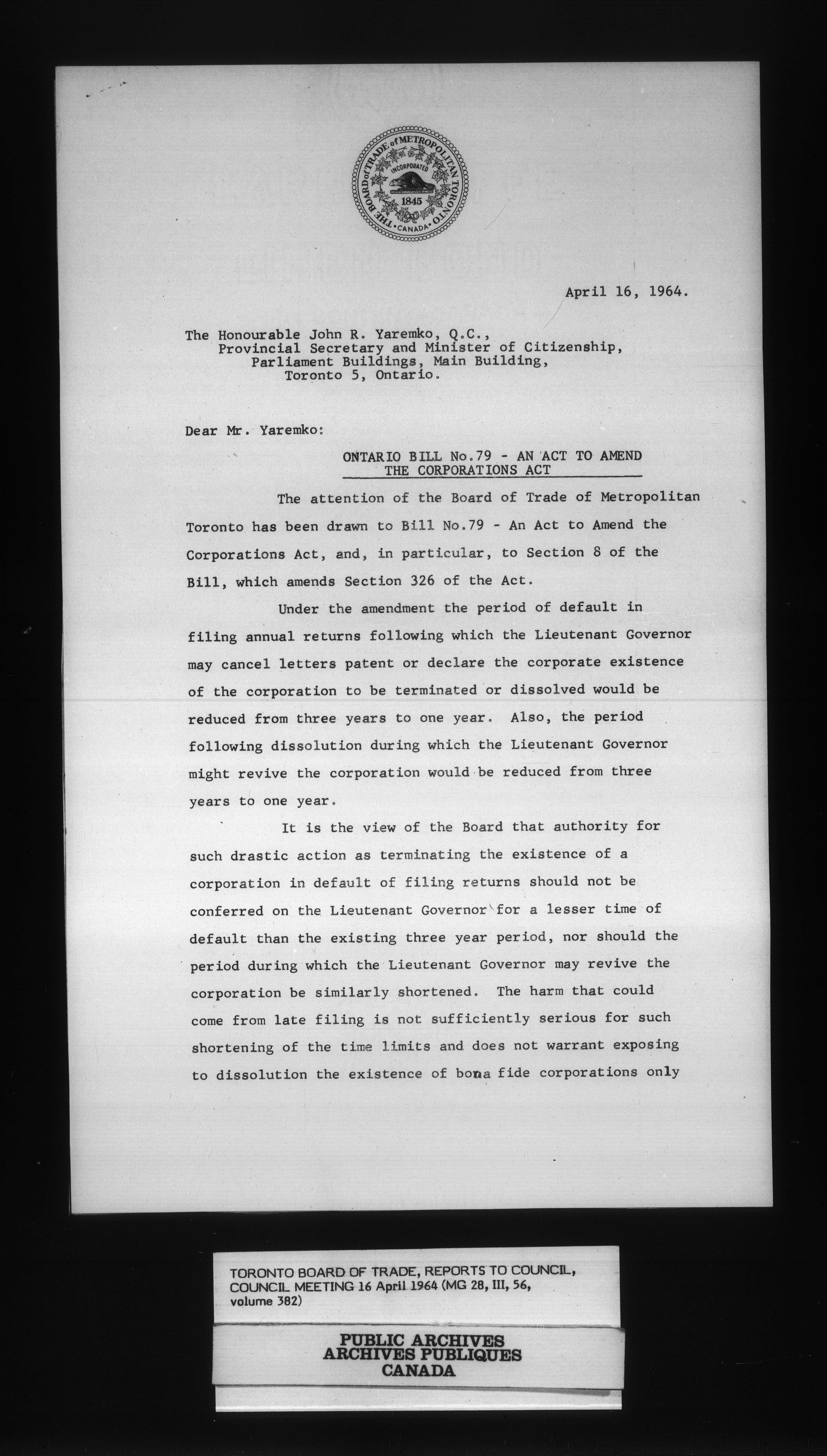 THE BOARD of TRADE of METROPOLITAN TORONTO
INCORPORATED
1845
CANADA

April 16, 1964.

The Honourable John R. Yaremko, Q.C.,
Provincial Secretary and Minister of Citizenship,
Parliament Buildings, Main Building,
Toronto 5, Ontario.

Dear Mr. Yaremko:

ONTARIO BILL No.79 - AN ACT TO AMEND THE CORPORATIONS ACT

The attention of the Board of Trade of Metropolitan Toronto has been drawn to Bill No.79 - An Act to Amend the Corporations Act, and, in particular, to Section 8 of the Bill, which amends Section 326 of the Act.

Under the amendment the period of default in filing annual returns following which the Lieutenant Governor may cancel letters patent or declare the corporate existence of the corporation to be terminated or dissolved would be reduced from three years to one year. Also, the period following dissolution during which the Lieutenant Governor might revive the corporation would be reduced from three years to one year.

It is the view of the Board that authority for such drastic action as terminating the existence of a corporation in default of filing returns should not be conferred on the Lieutenant Governor for a lesser time of default than the existing three year period, nor should the period during which the Lieutenant Governor may revive the corporation be similarly shortened. The harm that could come from late filing is not sufficiently serious for such shortening of the time limits and does not warrant exposing to dissolution the existence of bona fide corporations only

TORONTO BOARD OF TRADE, REPORTS TO COUNCIL, COUNCIL MEETING 16 April 1964 (MG 28, III, 56, volume 382)

PUBLIC ARCHIVES
ARCHIVES PUBLIQUES
CANADA